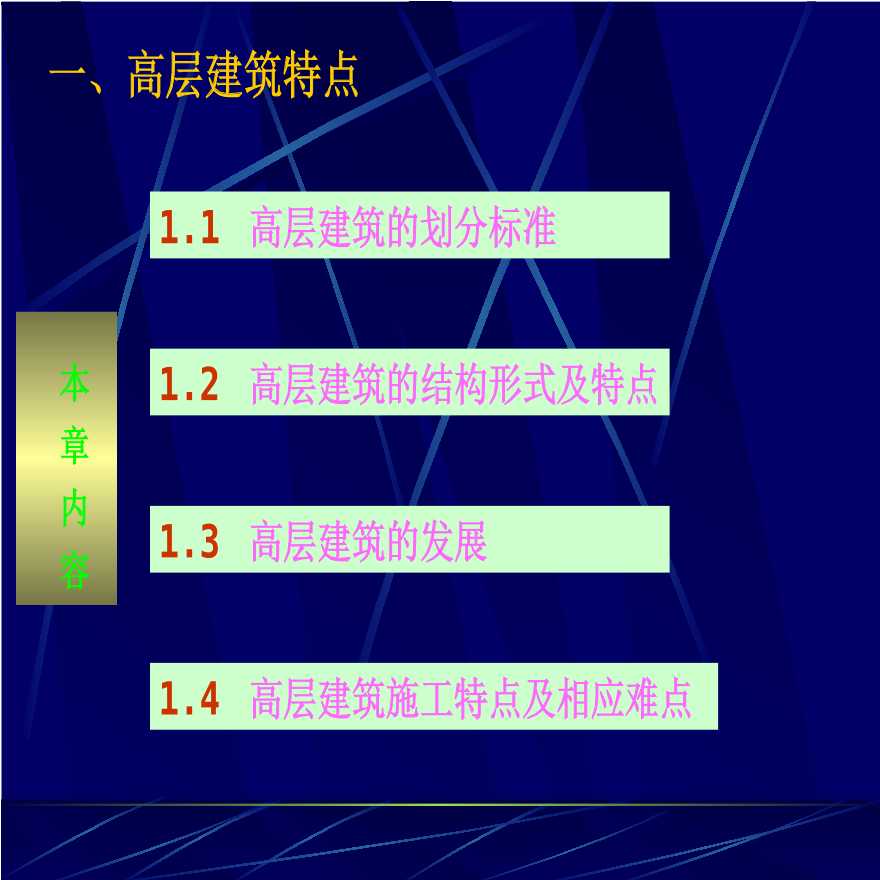 一、高层建筑特点

本章内容

1.1 高层建筑的划分标准

1.2 高层建筑的结构形式及特点

1.3 高层建筑的发展

1.4 高层建筑施工特点及相应难点